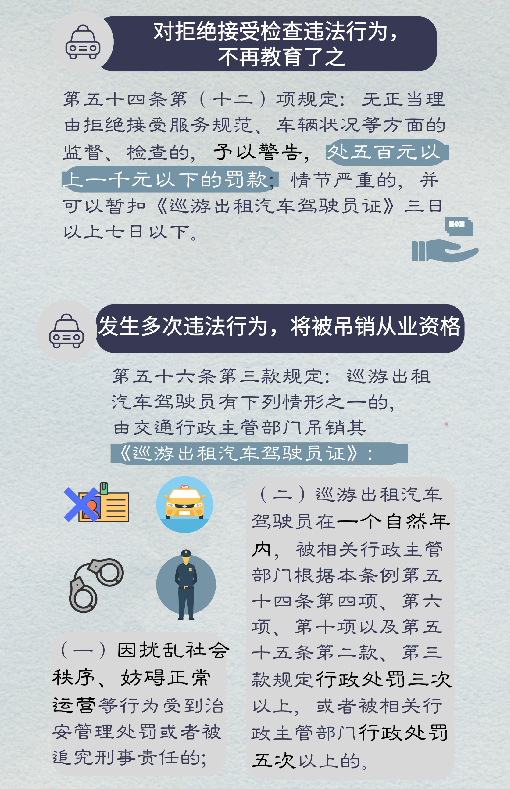 对拒绝接受检查违法行为，不再教育了之

第五十四条第（十二）项规定：无正当理由拒绝接受服务规范、车辆状况等方面的监督、检查的，予以警告，处五百元以上一千元以下的罚款；情节严重的，并可以暂扣《巡游出租汽车驾驶员证》三日以上七日以下。

发生多次违法行为，将被吊销从业资格

第五十六条第三款规定：巡游出租汽车驾驶员有下列情形之一的，由交通行政主管部门吊销其《巡游出租汽车驾驶员证》：

（一）因扰乱社会秩序、妨碍正常运营等行为受到治安管理处罚或者被追究刑事责任的；

（二）巡游出租汽车驾驶员在一个自然年内，被相关行政主管部门根据本条例第五十四条第四项、第六项、第十项以及第五十五条第二款、第三款规定行政处罚三次以上，或者被相关行政主管部门行政处罚五次以上的。